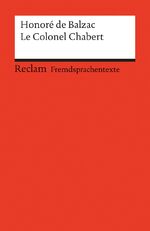 Honoré de Balzac
Le Colonel Chabert

Reclam Fremdsprachentexte